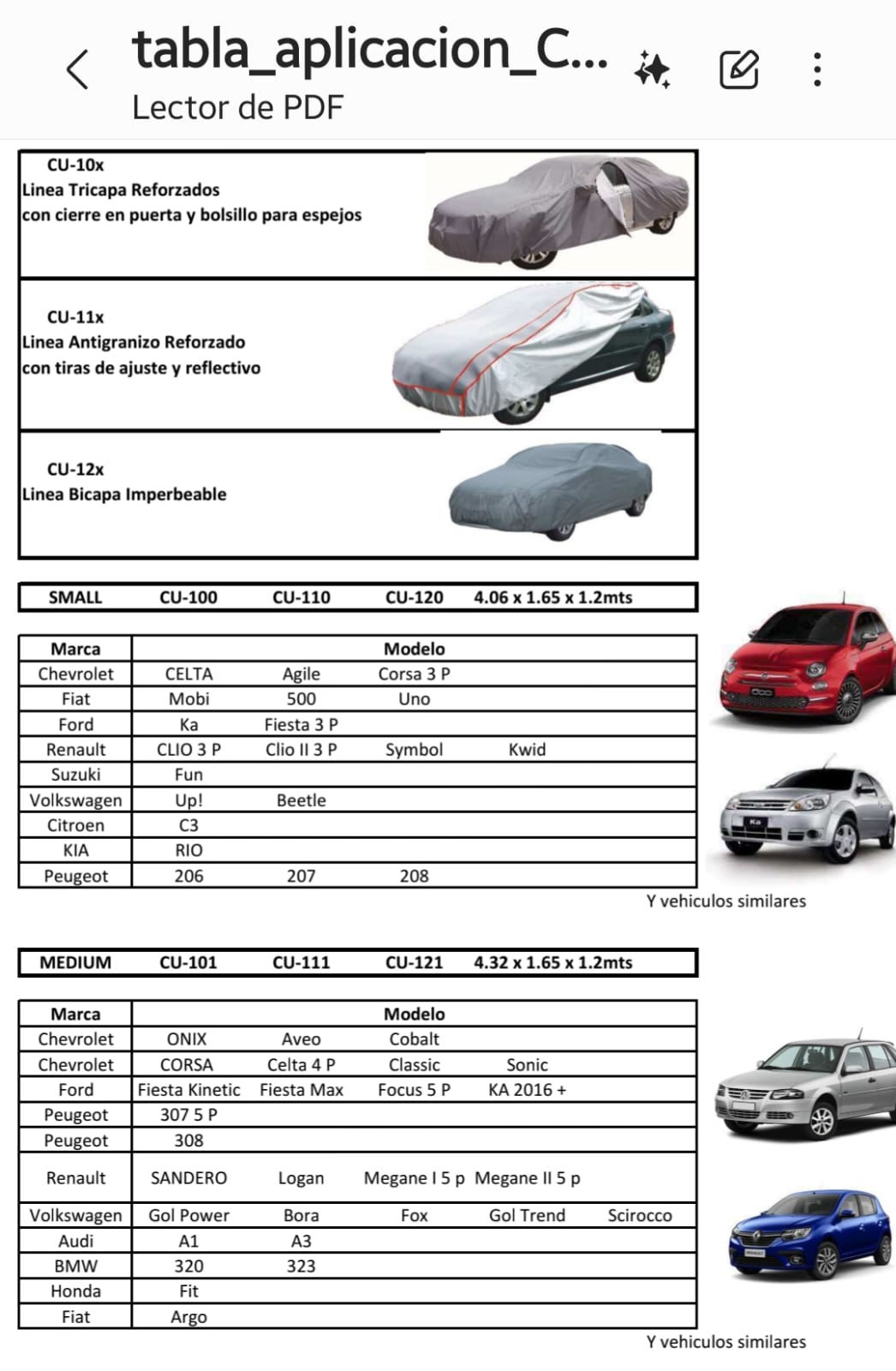 tabla_aplicacion_C...
Lector de PDF

CU-10x
Linea Tricapa Reforzados
con cierre en puerta y bolsillo para espejos

CU-11x
Linea Antigranizo Reforzado
con tiras de ajuste y reflectivo

CU-12x
Linea Bicapa Imperbeable

| SMALL | CU-100 | CU-110 | CU-120 | 4.06 x 1.65 x 1.2mts |
|---|---|---|---|---|

| Marca | Modelo | | | | |
|---|---|---|---|---|---|
| Chevrolet | CELTA | Agile | Corsa 3 P | | |
| Fiat | Mobi | 500 | Uno | | |
| Ford | Ka | Fiesta 3 P | | | |
| Renault | CLIO 3 P | Clio II 3 P | Symbol | Kwid | |
| Suzuki | Fun | | | | |
| Volkswagen | Up! | Beetle | | | |
| Citroen | C3 | | | | |
| KIA | RIO | | | | |
| Peugeot | 206 | 207 | 208 | | |

Y vehiculos similares

| MEDIUM | CU-101 | CU-111 | CU-121 | 4.32 x 1.65 x 1.2mts |
|---|---|---|---|---|

| Marca | Modelo | | | | |
|---|---|---|---|---|---|
| Chevrolet | ONIX | Aveo | Cobalt | | |
| Chevrolet | CORSA | Celta 4 P | Classic | Sonic | |
| Ford | Fiesta Kinetic | Fiesta Max | Focus 5 P | KA 2016 + | |
| Peugeot | 307 5 P | | | | |
| Peugeot | 308 | | | | |
| Renault | SANDERO | Logan | Megane I 5 p | Megane II 5 p | |
| Volkswagen | Gol Power | Bora | Fox | Gol Trend | Scirocco |
| Audi | A1 | A3 | | | |
| BMW | 320 | 323 | | | |
| Honda | Fit | | | | |
| Fiat | Argo | | | | |

Y vehiculos similares